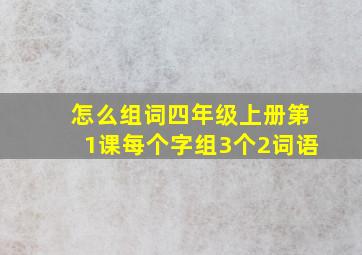 怎么组词四年级上册第1课每个字组3个2词语